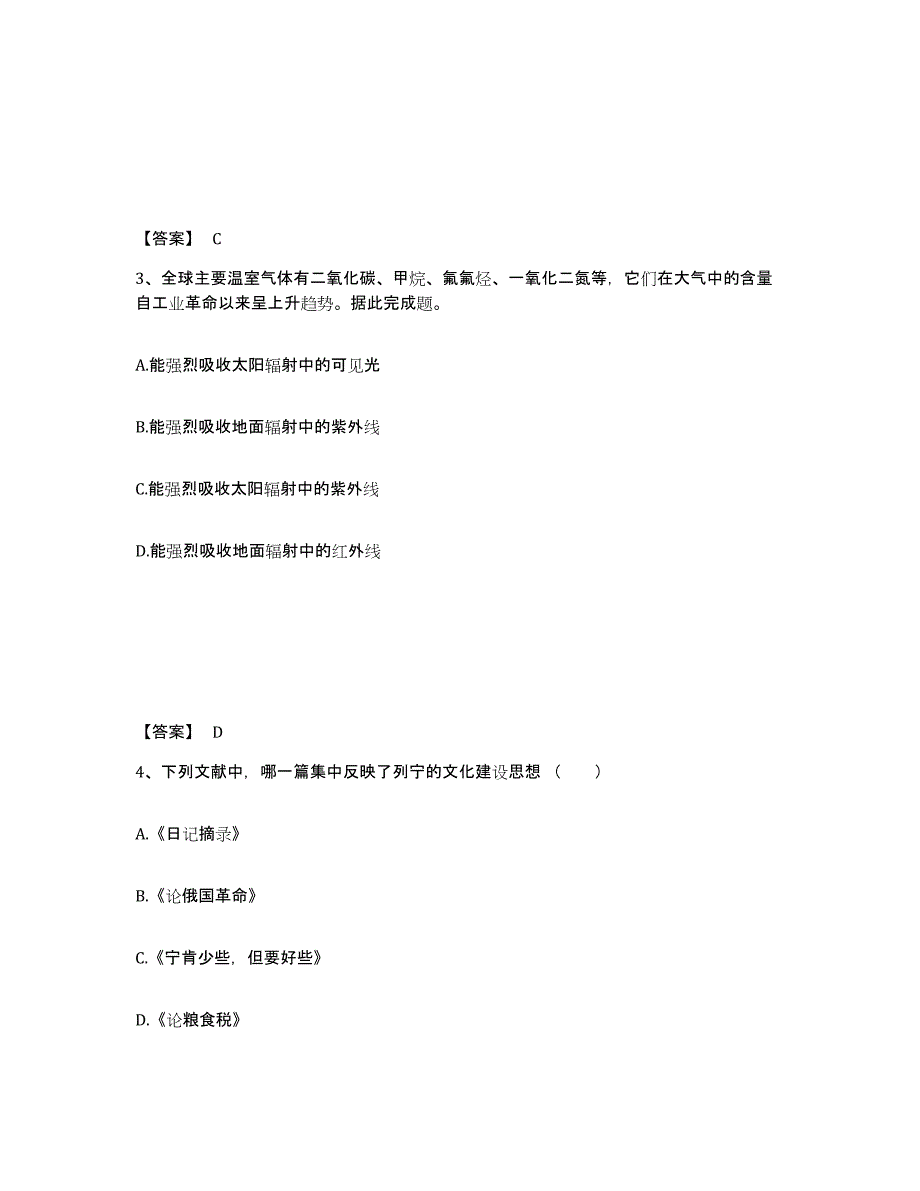 【答案】 C

3、全球主要温室气体有二氧化碳、甲烷、氟氯烃、一氧化二氮等，它们在大气中的含量自工业革命以来呈上升趋势。据此完成题。

A.能强烈吸收太阳辐射中的可见光

B.能强烈吸收地面辐射中的紫外线

C.能强烈吸收太阳辐射中的紫外线

D.能强烈吸收地面辐射中的红外线

【答案】 D

4、下列文献中，哪一篇集中反映了列宁的文化建设思想（ ）

A.《日记摘录》

B.《论俄国革命》

C.《宁肯少些，但要好些》

D.《论粮食税》